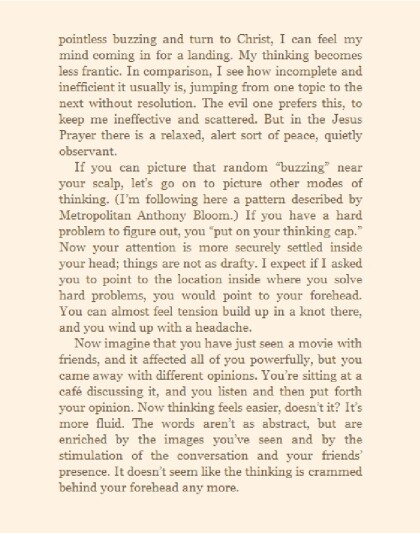 pointless buzzing and turn to Christ, I can feel my mind coming in for a landing. My thinking becomes less frantic. In comparison, I see how incomplete and inefficient it usually is, jumping from one topic to the next without resolution. The evil one prefers this, to keep me ineffective and scattered. But in the Jesus Prayer there is a relaxed, alert sort of peace, quietly observant.

If you can picture that random "buzzing" near your scalp, let's go on to picture other modes of thinking. (I'm following here a pattern described by Metropolitan Anthony Bloom.) If you have a hard problem to figure out, you "put on your thinking cap." Now your attention is more securely settled inside your head; things are not as drafty. I expect if I asked you to point to the location inside where you solve hard problems, you would point to your forehead. You can almost feel tension build up in a knot there, and you wind up with a headache.

Now imagine that you have just seen a movie with friends, and it affected all of you powerfully, but you came away with different opinions. You're sitting at a café discussing it, and you listen and then put forth your opinion. Now thinking feels easier, doesn't it? It's more fluid. The words aren't as abstract, but are enriched by the images you've seen and by the stimulation of the conversation and your friends' presence. It doesn't seem like the thinking is crammed behind your forehead any more.